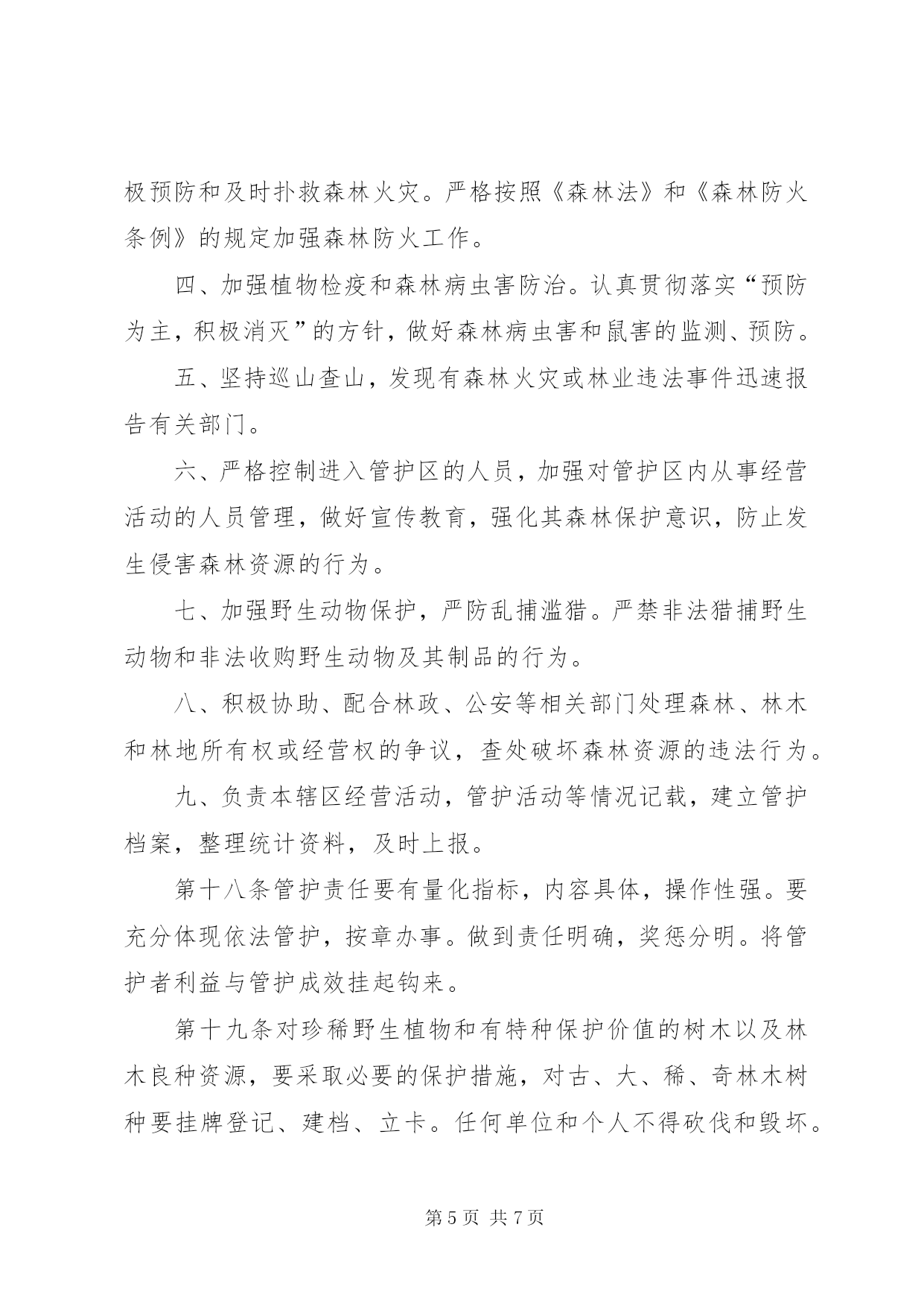 极预防和及时扑救森林火灾。严格按照《森林法》和《森林防火条例》的规定加强森林防火工作。

四、加强植物检疫和森林病虫害防治。认真贯彻落实“预防为主，积极消灭”的方针，做好森林病虫害和鼠害的监测、预防。

五、坚持巡山查山，发现有森林火灾或林业违法事件迅速报告有关部门。

六、严格控制进入管护区的人员，加强对管护区内从事经营活动的人员管理，做好宣传教育，强化其森林保护意识，防止发生侵害森林资源的行为。

七、加强野生动物保护，严防乱捕滥猎。严禁非法猎捕野生动物和非法收购野生动物及其制品的行为。

八、积极协助、配合林政、公安等相关部门处理森林、林木和林地所有权或经营权的争议，查处破坏森林资源的违法行为。

九、负责本辖区经营活动，管护活动等情况记载，建立管护档案，整理统计资料，及时上报。

第十八条管护责任要有量化指标，内容具体，操作性强。要充分体现依法管护，按章办事。做到责任明确，奖惩分明。将管护者利益与管护成效挂起钩来。

第十九条对珍稀野生植物和有特种保护价值的树木以及林木良种资源，要采取必要的保护措施，对古、大、稀、奇林木树种要挂牌登记、建档、立卡。任何单位和个人不得砍伐和毁坏。

第 5 页 共 7 页